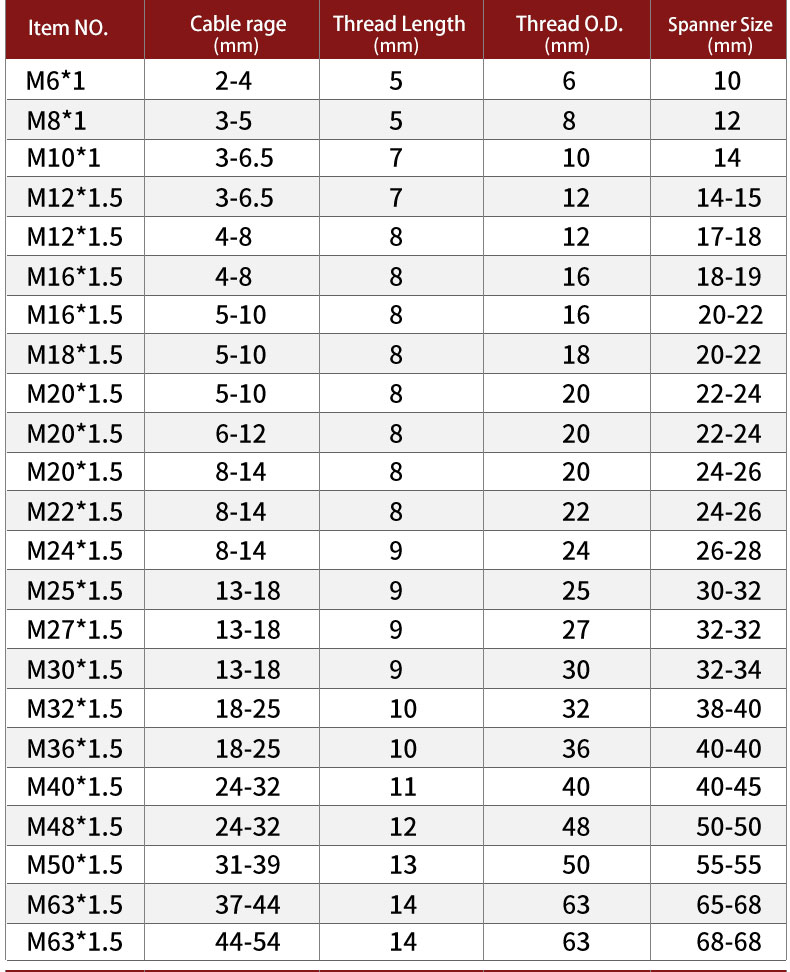 | Item NO. | Cable rage (mm) | Thread Length (mm) | Thread O.D. (mm) | Spanner Size (mm) |
|---|---|---|---|---|
| M6*1 | 2-4 | 5 | 6 | 10 |
| M8*1 | 3-5 | 5 | 8 | 12 |
| M10*1 | 3-6.5 | 7 | 10 | 14 |
| M12*1.5 | 3-6.5 | 7 | 12 | 14-15 |
| M12*1.5 | 4-8 | 8 | 12 | 17-18 |
| M16*1.5 | 4-8 | 8 | 16 | 18-19 |
| M16*1.5 | 5-10 | 8 | 16 | 20-22 |
| M18*1.5 | 5-10 | 8 | 18 | 20-22 |
| M20*1.5 | 5-10 | 8 | 20 | 22-24 |
| M20*1.5 | 6-12 | 8 | 20 | 22-24 |
| M20*1.5 | 8-14 | 8 | 20 | 24-26 |
| M22*1.5 | 8-14 | 8 | 22 | 24-26 |
| M24*1.5 | 8-14 | 9 | 24 | 26-28 |
| M25*1.5 | 13-18 | 9 | 25 | 30-32 |
| M27*1.5 | 13-18 | 9 | 27 | 32-32 |
| M30*1.5 | 13-18 | 9 | 30 | 32-34 |
| M32*1.5 | 18-25 | 10 | 32 | 38-40 |
| M36*1.5 | 18-25 | 10 | 36 | 40-40 |
| M40*1.5 | 24-32 | 11 | 40 | 40-45 |
| M48*1.5 | 24-32 | 12 | 48 | 50-50 |
| M50*1.5 | 31-39 | 13 | 50 | 55-55 |
| M63*1.5 | 37-44 | 14 | 63 | 65-68 |
| M63*1.5 | 44-54 | 14 | 63 | 68-68 |